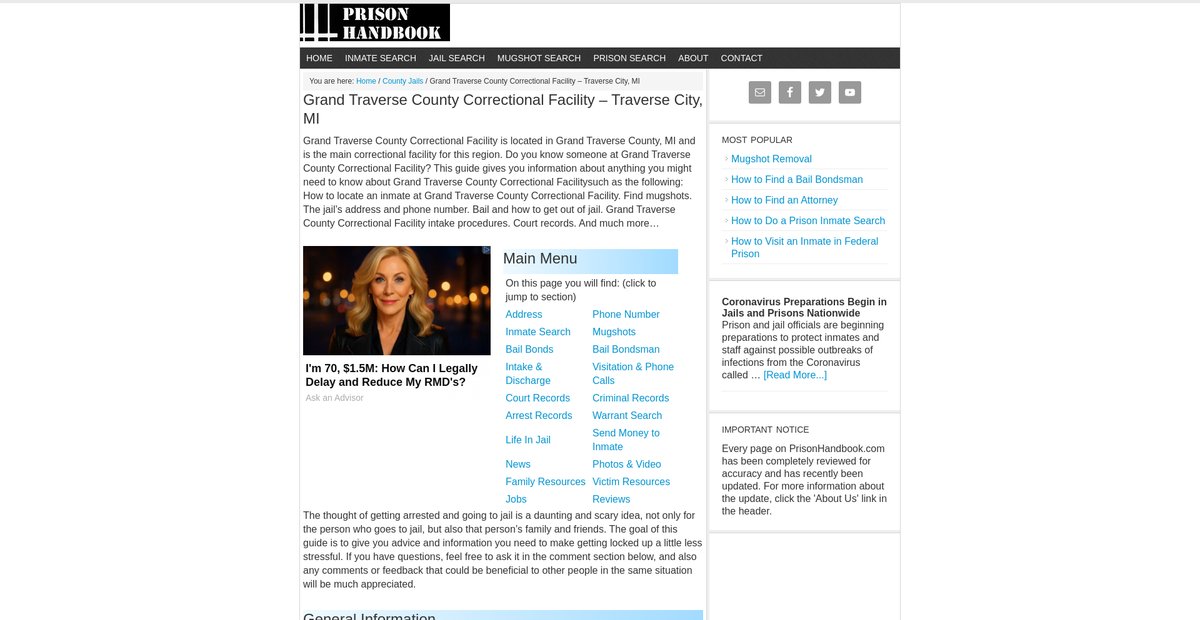 PRISON HANDBOOK

HOME INMATE SEARCH JAIL SEARCH MUGSHOT SEARCH PRISON SEARCH ABOUT CONTACT

You are here: Home / County Jails / Grand Traverse County Correctional Facility – Traverse City, MI

Grand Traverse County Correctional Facility – Traverse City, MI

Grand Traverse County Correctional Facility is located in Grand Traverse County, MI and is the main correctional facility for this region. Do you know someone at Grand Traverse County Correctional Facility? This guide gives you information about anything you might need to know about Grand Traverse County Correctional Facilitysuch as the following: How to locate an inmate at Grand Traverse County Correctional Facility. Find mugshots. The jail's address and phone number. Bail and how to get out of jail. Grand Traverse County Correctional Facility intake procedures. Court records. And much more…

I'm 70, $1.5M: How Can I Legally Delay and Reduce My RMD's?
Ask an Advisor

Main Menu

On this page you will find: (click to jump to section)

| Address | Phone Number |
|---|---|
| Inmate Search | Mugshots |
| Bail Bonds | Bail Bondsman |
| Intake & Discharge | Visitation & Phone Calls |
| Court Records | Criminal Records |
| Arrest Records | Warrant Search |
| Life In Jail | Send Money to Inmate |
| News | Photos & Video |
| Family Resources | Victim Resources |
| Jobs | Reviews |

The thought of getting arrested and going to jail is a daunting and scary idea, not only for the person who goes to jail, but also that person's family and friends. The goal of this guide is to give you advice and information you need to make getting locked up a little less stressful. If you have questions, feel free to ask it in the comment section below, and also any comments or feedback that could be beneficial to other people in the same situation will be much appreciated.

General Information

MOST POPULAR
Mugshot Removal
How to Find a Bail Bondsman
How to Find an Attorney
How to Do a Prison Inmate Search
How to Visit an Inmate in Federal Prison

Coronavirus Preparations Begin in Jails and Prisons Nationwide
Prison and jail officials are beginning preparations to protect inmates and staff against possible outbreaks of infections from the Coronavirus called … [Read More...]

IMPORTANT NOTICE
Every page on PrisonHandbook.com has been completely reviewed for accuracy and has recently been updated. For more information about the update, click the 'About Us' link in the header.